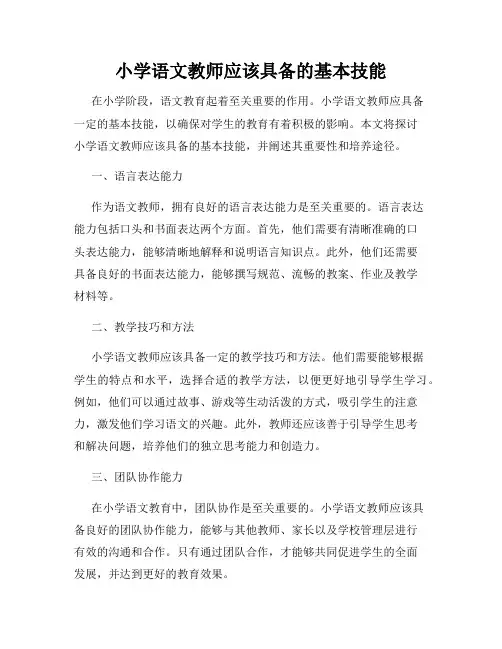 小学语文教师应该具备的基本技能

在小学阶段，语文教育起着至关重要的作用。小学语文教师应具备一定的基本技能，以确保对学生的教育有着积极的影响。本文将探讨小学语文教师应该具备的基本技能，并阐述其重要性和培养途径。

一、语言表达能力

作为语文教师，拥有良好的语言表达能力是至关重要的。语言表达能力包括口头和书面表达两个方面。首先，他们需要有清晰准确的口头表达能力，能够清晰地解释和说明语言知识点。此外，他们还需要具备良好的书面表达能力，能够撰写规范、流畅的教案、作业及教学材料等。

二、教学技巧和方法

小学语文教师应该具备一定的教学技巧和方法。他们需要能够根据学生的特点和水平，选择合适的教学方法，以便更好地引导学生学习。例如，他们可以通过故事、游戏等生动活泼的方式，吸引学生的注意力，激发他们学习语文的兴趣。此外，教师还应该善于引导学生思考和解决问题，培养他们的独立思考能力和创造力。

三、团队协作能力

在小学语文教育中，团队协作是至关重要的。小学语文教师应该具备良好的团队协作能力，能够与其他教师、家长以及学校管理层进行有效的沟通和合作。只有通过团队合作，才能够共同促进学生的全面发展，并达到更好的教育效果。